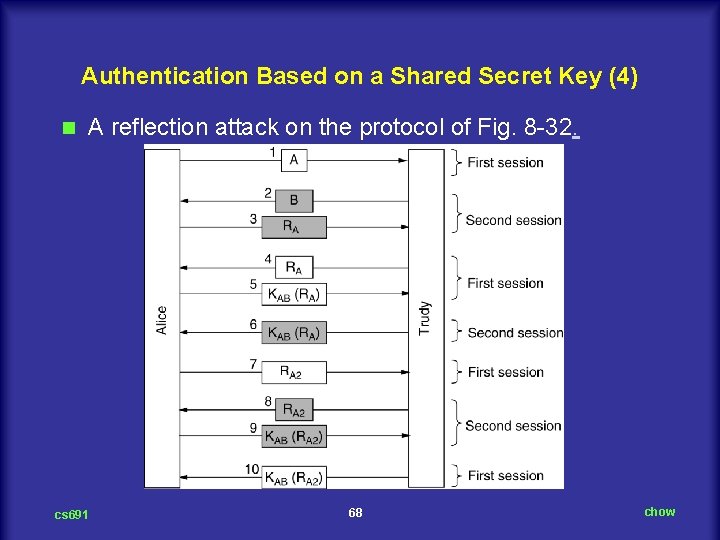 Authentication Based on a Shared Secret Key (4)

A reflection attack on the protocol of Fig. 8-32.

Alice

Trudy

1 A

First session

2 B

3 $R_A$

Second session

4 $R_A$

5 $K_{AB}(R_A)$

First session

6 $K_{AB}(R_A)$

Second session

7 $R_{A2}$

First session

8 $R_{A2}$

9 $K_{AB}(R_{A2})$

Second session

10 $K_{AB}(R_{A2})$

First session

cs691

68

chow